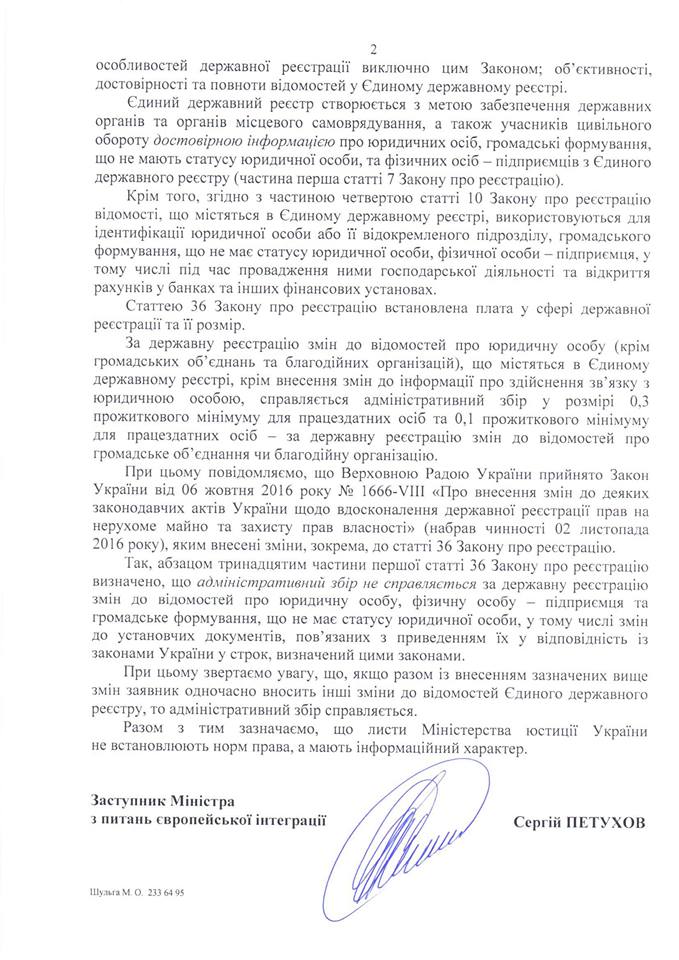 2

особливостей державної реєстрації виключно цим Законом; об'єктивності, достовірності та повноти відомостей у Єдиному державному реєстрі.

Єдиний державний реєстр створюється з метою забезпечення державних органів та органів місцевого самоврядування, а також учасників цивільного обороту достовірною інформацією про юридичних осіб, громадські формування, що не мають статусу юридичної особи, та фізичних осіб – підприємців з Єдиного державного реєстру (частина перша статті 7 Закону про реєстрацію).

Крім того, згідно з частиною четвертою статті 10 Закону про реєстрацію відомості, що містяться в Єдиному державному реєстрі, використовуються для ідентифікації юридичної особи або її відокремленого підрозділу, громадського формування, що не має статусу юридичної особи, фізичної особи – підприємця, у тому числі під час провадження ними господарської діяльності та відкриття рахунків у банках та інших фінансових установах.

Статтею 36 Закону про реєстрацію встановлена плата у сфері державної реєстрації та її розмір.

За державну реєстрацію змін до відомостей про юридичну особу (крім громадських об'єднань та благодійних організацій), що містяться в Єдиному державному реєстрі, крім внесення змін до інформації про здійснення зв'язку з юридичною особою, справляється адміністративний збір у розмірі 0,3 прожиткового мінімуму для працездатних осіб та 0,1 прожиткового мінімуму для працездатних осіб – за державну реєстрацію змін до відомостей про громадське об'єднання чи благодійну організацію.

При цьому повідомляємо, що Верховною Радою України прийнято Закон України від 06 жовтня 2016 року № 1666-VIII «Про внесення змін до деяких законодавчих актів України щодо вдосконалення державної реєстрації прав на нерухоме майно та захисту прав власності» (набрав чинності 02 листопада 2016 року), яким внесені зміни, зокрема, до статті 36 Закону про реєстрацію.

Так, абзацом тринадцятим частини першої статті 36 Закону про реєстрацію визначено, що адміністративний збір не справляється за державну реєстрацію змін до відомостей про юридичну особу, фізичну особу – підприємця та громадське формування, що не має статусу юридичної особи, у тому числі змін до установчих документів, пов'язаних з приведенням їх у відповідність із законами України у строк, визначений цими законами.

При цьому звертаємо увагу, що, якщо разом із внесенням зазначених вище змін заявник одночасно вносить інші зміни до відомостей Єдиного державного реєстру, то адміністративний збір справляється.

Разом з тим зазначаємо, що листи Міністерства юстиції України не встановлюють норм права, а мають інформаційний характер.

Заступник Міністра
з питань європейської інтеграції

Сергій ПЕТУХОВ

Шульга М. О. 233 64 95